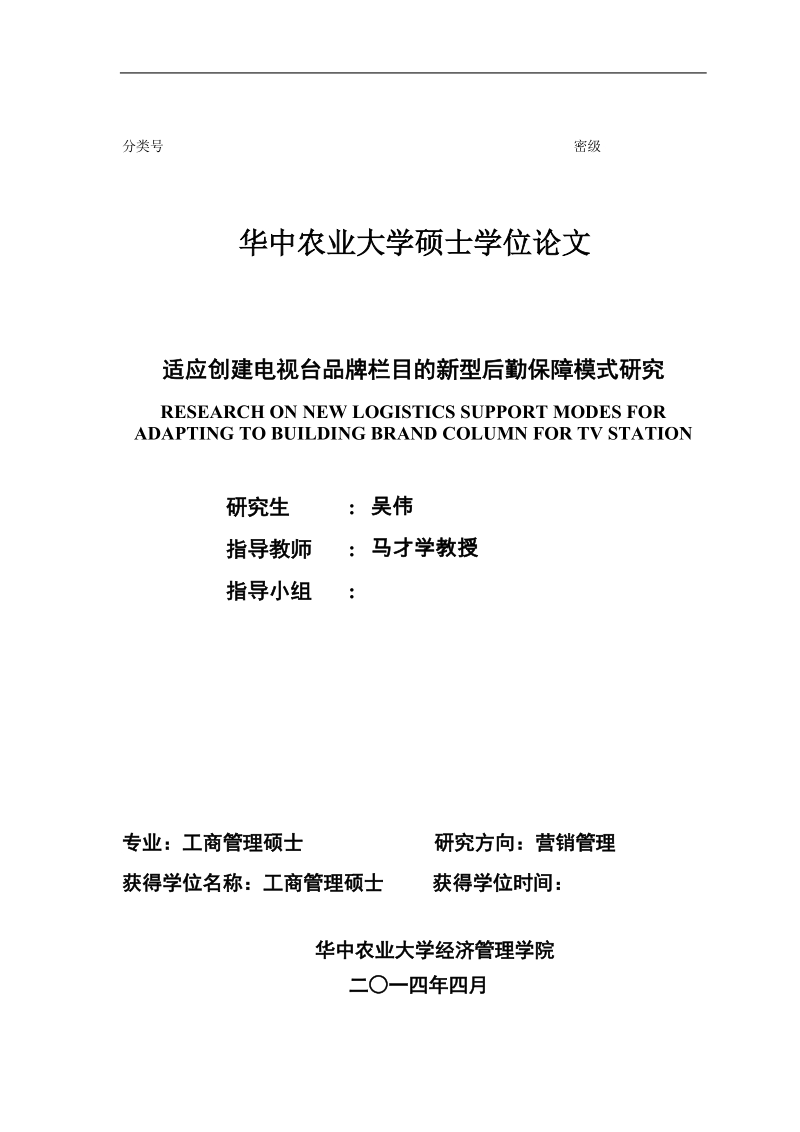 分类号　　　　　　　　　　　　　　　　　　　　　　　　密级

华中农业大学硕士学位论文

适应创建电视台品牌栏目的新型后勤保障模式研究

RESEARCH ON NEW LOGISTICS SUPPORT MODES FOR ADAPTING TO BUILDING BRAND COLUMN FOR TV STATION

研究生　：吴伟

指导教师　：马才学教授

指导小组　：

专业：工商管理硕士　　　　研究方向：营销管理

获得学位名称：工商管理硕士　　获得学位时间：

华中农业大学经济管理学院

二〇一四年四月